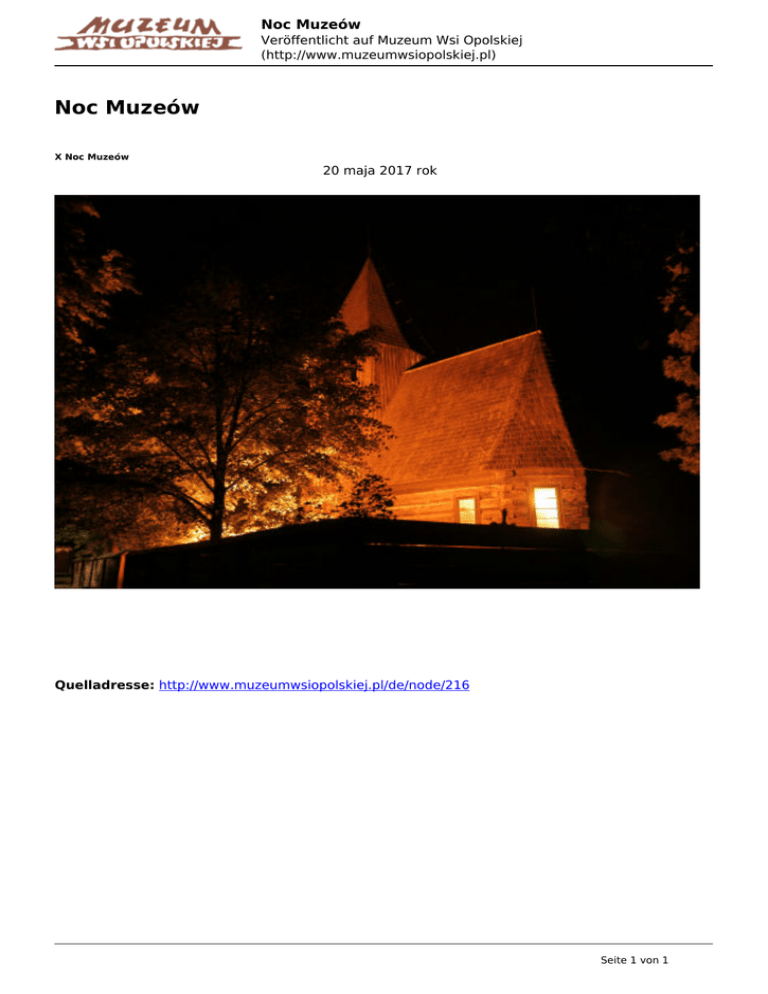 MUZEUM
WSI OPOLSKIEJ

Noc Muzeów
Veröffentlicht auf Muzeum Wsi Opolskiej
(http://www.muzeumwsiopolskiej.pl)

Noc Muzeów

X Noc Muzeów

20 maja 2017 rok

Quelladresse: http://www.muzeumwsiopolskiej.pl/de/node/216

Seite 1 von 1